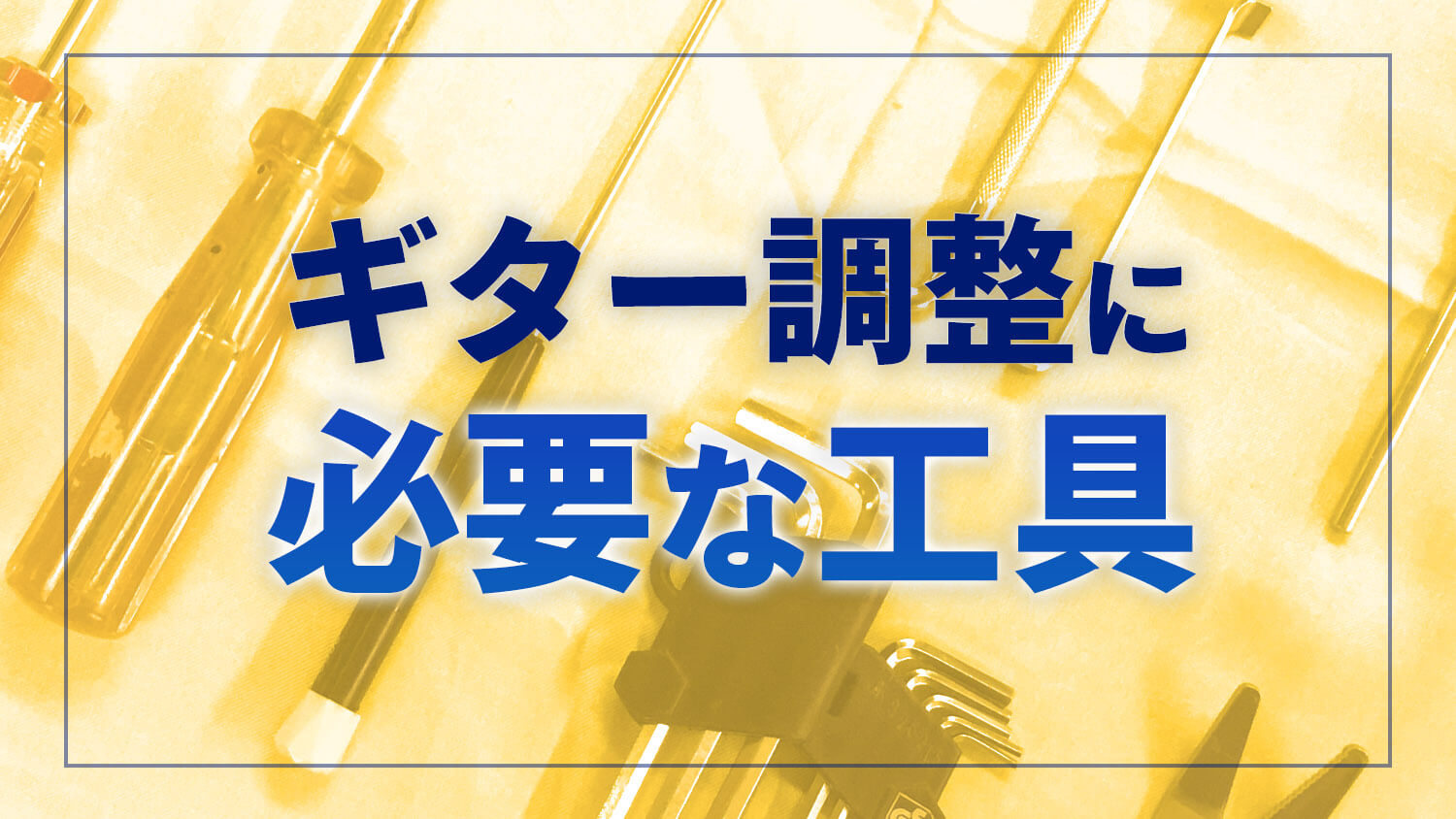 ギター調整に
必要な工具